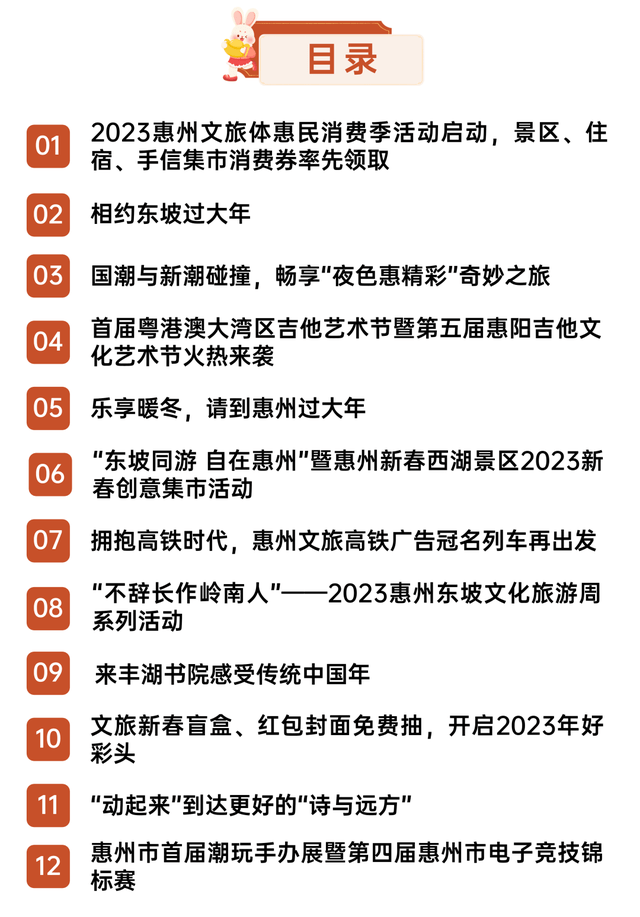 目录

01 2023惠州文旅体惠民消费季活动启动，景区、住宿、手信集市消费券率先领取

02 相约东坡过大年

03 国潮与新潮碰撞，畅享“夜色惠精彩”奇妙之旅

04 首届粤港澳大湾区吉他艺术节暨第五届惠阳吉他文化艺术节火热来袭

05 乐享暖冬，请到惠州过大年

06 “东坡同游 自在惠州”暨惠州新春西湖景区2023新春创意集市活动

07 拥抱高铁时代，惠州文旅高铁广告冠名列车再出发

08 “不辞长作岭南人”——2023惠州东坡文化旅游周系列活动

09 来丰湖书院感受传统中国年

10 文旅新春盲盒、红包封面免费抽，开启2023年好彩头

11 “动起来”到达更好的“诗与远方”

12 惠州市首届潮玩手办展暨第四届惠州市电子竞技锦标赛